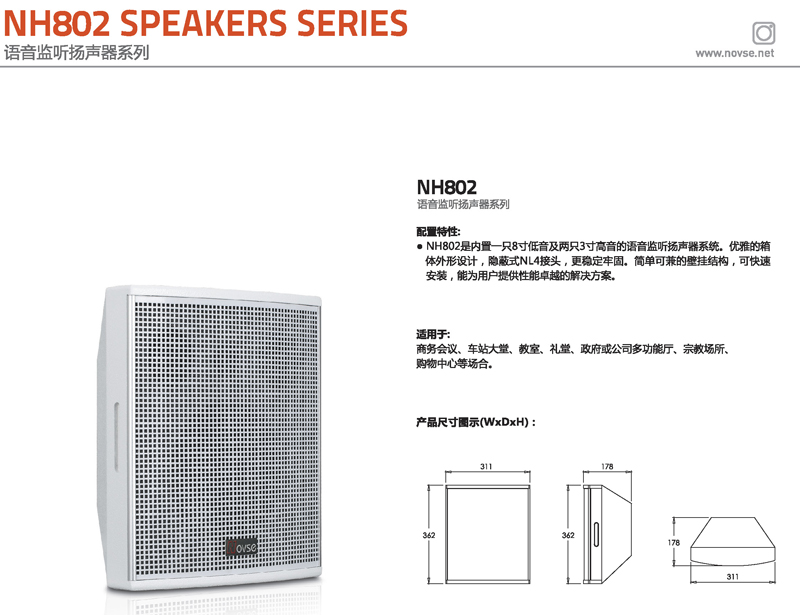 NH802 SPEAKERS SERIES
语音监听扬声器系列

www.novse.net

NH802
语音监听扬声器系列

配置特性:
• NH802是内置一只8寸低音及两只3寸高音的语音监听扬声器系统。优雅的箱体外形设计，隐蔽式NL4接头，更稳定牢固。简单可兼的壁挂结构，可快速安装，能为用户提供性能卓越的解决方案。

适用于:
商务会议、车站大堂、教室、礼堂、政府或公司多功能厅、宗教场所、购物中心等场合。

产品尺寸图示(WxDxH)：

311
362
178
362
178
311

NOVSE